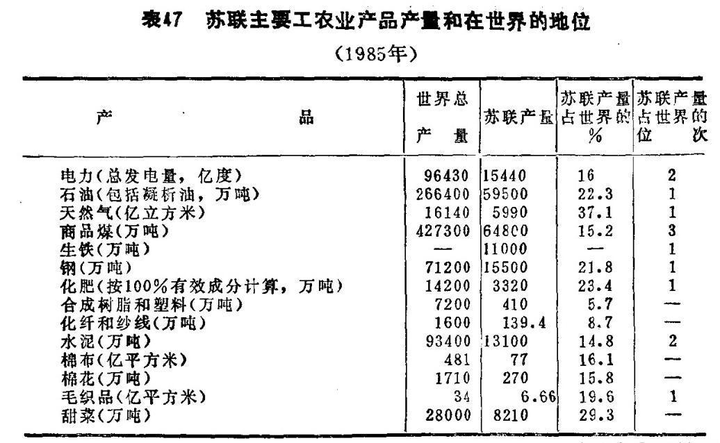 表47　苏联主要工农业产品产量和在世界的地位

（1985年）

| 产　　品 | 世界总产量 | 苏联产量 | 苏联产量占世界的% | 苏联产量占世界的位次 |
|---|---|---|---|---|
| 电力（总发电量，亿度） | 96430 | 15440 | 16 | 2 |
| 石油（包括凝析油，万吨） | 266400 | 59500 | 22.3 | 1 |
| 天然气（亿立方米） | 16140 | 5990 | 37.1 | 1 |
| 商品煤（万吨） | 427300 | 64800 | 15.2 | 3 |
| 生铁（万吨） | — | 11000 | — | 1 |
| 钢（万吨） | 71200 | 15500 | 21.8 | 1 |
| 化肥（按100%有效成分计算，万吨） | 14200 | 3320 | 23.4 | 1 |
| 合成树脂和塑料（万吨） | 7200 | 410 | 5.7 | — |
| 化纤和纱线（万吨） | 1600 | 139.4 | 8.7 | — |
| 水泥（万吨） | 93400 | 13100 | 14.8 | 2 |
| 棉布（亿平方米） | 481 | 77 | 16.1 | — |
| 棉花（万吨） | 1710 | 270 | 15.8 | — |
| 毛织品（亿平方米） | 34 | 6.66 | 19.6 | 1 |
| 甜菜（万吨） | 28000 | 8210 | 29.3 | — |